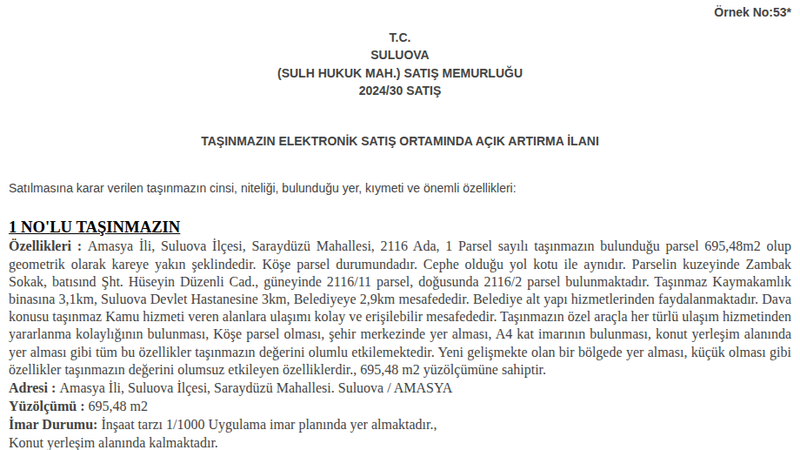 Örnek No:53*

T.C.
SULUOVA
(SULH HUKUK MAH.) SATIŞ MEMURLUĞU
2024/30 SATIŞ

TAŞINMAZIN ELEKTRONİK SATIŞ ORTAMINDA AÇIK ARTIRMA İLANI

Satılmasına karar verilen taşınmazın cinsi, niteliği, bulunduğu yer, kıymeti ve önemli özellikleri:

1 NO'LU TAŞINMAZIN
Özellikleri : Amasya İli, Suluova İlçesi, Saraydüzü Mahallesi, 2116 Ada, 1 Parsel sayılı taşınmazın bulunduğu parsel 695,48m2 olup geometrik olarak kareye yakın şeklindedir. Köşe parsel durumundadır. Cephe olduğu yol kotu ile aynıdır. Parselin kuzeyinde Zambak Sokak, batısınd Şht. Hüseyin Düzenli Cad., güneyinde 2116/11 parsel, doğusunda 2116/2 parsel bulunmaktadır. Taşınmaz Kaymakamlık binasına 3,1km, Suluova Devlet Hastanesine 3km, Belediyeye 2,9km mesafededir. Belediye alt yapı hizmetlerinden faydalanmaktadır. Dava konusu taşınmaz Kamu hizmeti veren alanlara ulaşımı kolay ve erişilebilir mesafededir. Taşınmazın özel araçla her türlü ulaşım hizmetinden yararlanma kolaylığının bulunması, Köşe parsel olması, şehir merkezinde yer alması, A4 kat imarının bulunması, konut yerleşim alanında yer alması gibi tüm bu özellikler taşınmazın değerini olumlu etkilemektedir. Yeni gelişmekte olan bir bölgede yer alması, küçük olması gibi özellikler taşınmazın değerini olumsuz etkileyen özelliklerdir., 695,48 m2 yüzölçümüne sahiptir.
Adresi : Amasya İli, Suluova İlçesi, Saraydüzü Mahallesi. Suluova / AMASYA
Yüzölçümü : 695,48 m2
İmar Durumu: İnşaat tarzı 1/1000 Uygulama imar planında yer almaktadır., Konut yerleşim alanında kalmaktadır.